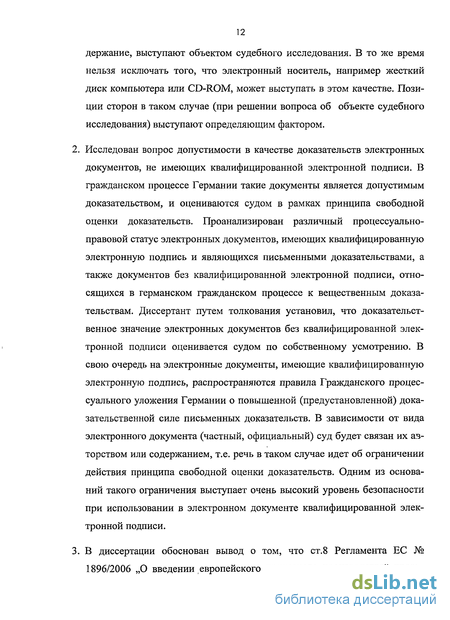 12

держание, выступают объектом судебного исследования. В то же время нельзя исключать того, что электронный носитель, например жесткий диск компьютера или CD-ROM, может выступать в этом качестве. Позиции сторон в таком случае (при решении вопроса об объекте судебного исследования) выступают определяющим фактором.

2. Исследован вопрос допустимости в качестве доказательств электронных документов, не имеющих квалифицированной электронной подписи. В гражданском процессе Германии такие документы является допустимым доказательством, и оцениваются судом в рамках принципа свободной оценки доказательств. Проанализирован различный процессуально-правовой статус электронных документов, имеющих квалифицированную электронную подпись и являющихся письменными доказательствами, а также документов без квалифицированной электронной подписи, относящихся в германском гражданском процессе к вещественным доказательствам. Диссертант путем толкования установил, что доказательственное значение электронных документов без квалифицированной электронной подписи оценивается судом по собственному усмотрению. В свою очередь на электронные документы, имеющие квалифицированную электронную подпись, распространяются правила Гражданского процессуального уложения Германии о повышенной (предустановленной) доказательственной силе письменных доказательств. В зависимости от вида электронного документа (частный, официальный) суд будет связан их авторством или содержанием, т.е. речь в таком случае идет об ограничении действия принципа свободной оценки доказательств. Одним из оснований такого ограничения выступает очень высокий уровень безопасности при использовании в электронном документе квалифицированной электронной подписи.

3. В диссертации обоснован вывод о том, что ст.8 Регламента ЕС № 1896/2006 „О введении европейского

dsLib.net
библиотека диссертаций